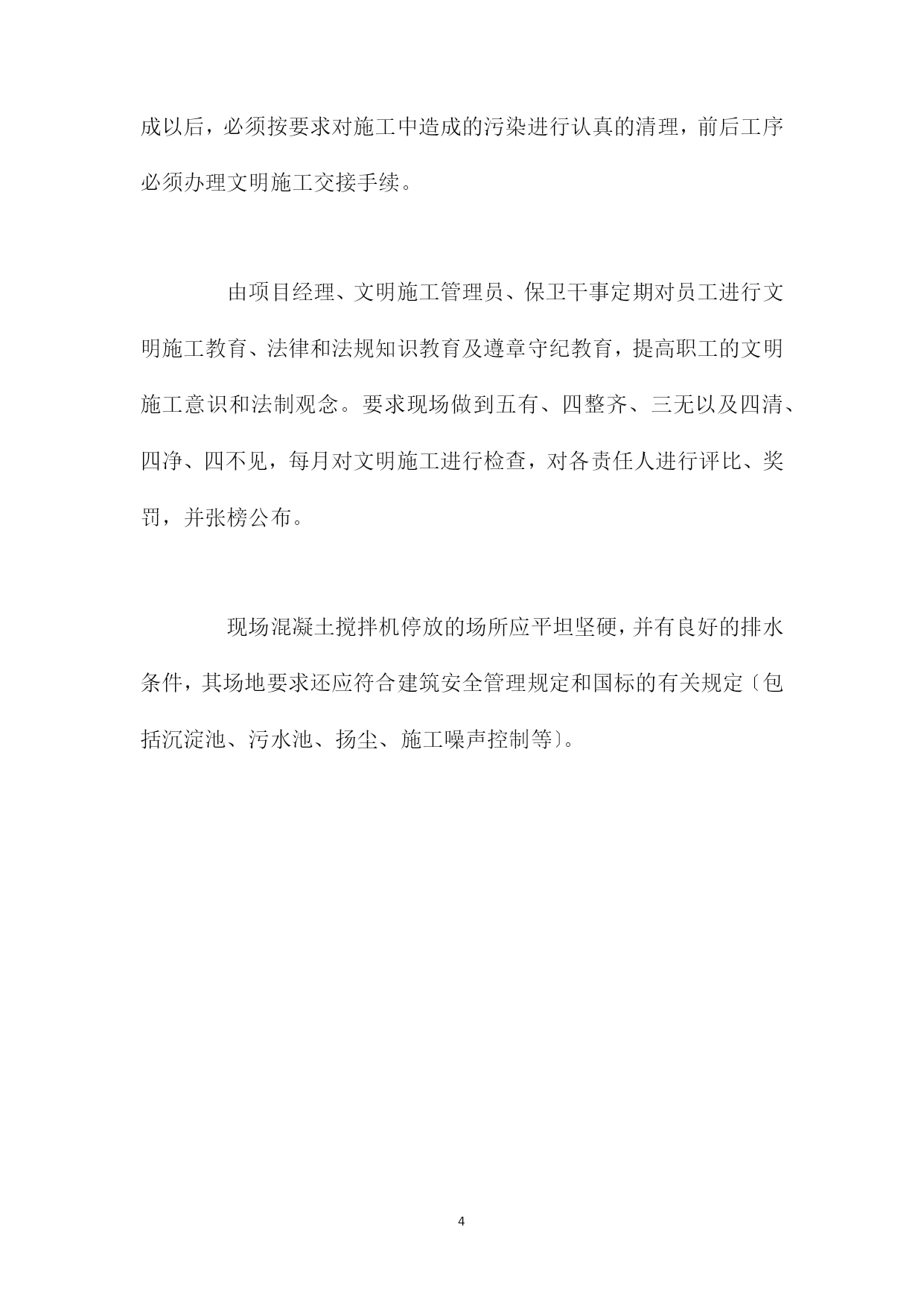 成以后，必须按要求对施工中造成的污染进行认真的清理，前后工序必须办理文明施工交接手续。

由项目经理、文明施工管理员、保卫干事定期对员工进行文明施工教育、法律和法规知识教育及遵章守纪教育，提高职工的文明施工意识和法制观念。要求现场做到五有、四整齐、三无以及四清、四净、四不见，每月对文明施工进行检查，对各责任人进行评比、奖罚，并张榜公布。

现场混凝土搅拌机停放的场所应平坦坚硬，并有良好的排水条件，其场地要求还应符合建筑安全管理规定和国标的有关规定〔包括沉淀池、污水池、扬尘、施工噪声控制等〕。

4